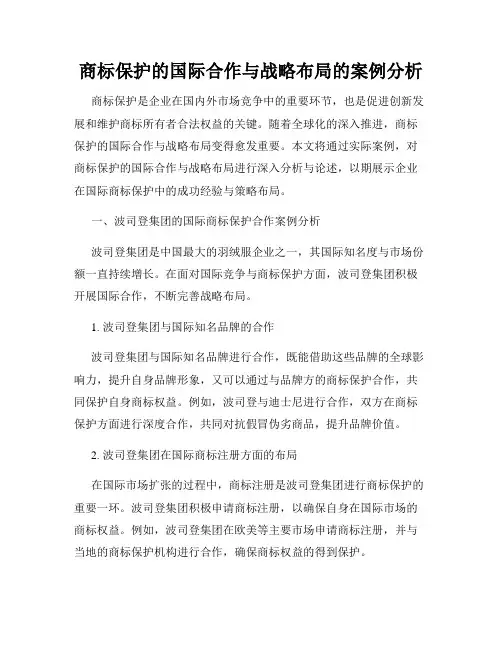 商标保护的国际合作与战略布局的案例分析

商标保护是企业在国内外市场竞争中的重要环节，也是促进创新发展和维护商标所有者合法权益的关键。随着全球化的深入推进，商标保护的国际合作与战略布局变得愈发重要。本文将通过实际案例，对商标保护的国际合作与战略布局进行深入分析与论述，以期展示企业在国际商标保护中的成功经验与策略布局。

一、波司登集团的国际商标保护合作案例分析

波司登集团是中国最大的羽绒服企业之一，其国际知名度与市场份额一直持续增长。在面对国际竞争与商标保护方面，波司登集团积极开展国际合作，不断完善战略布局。

1. 波司登集团与国际知名品牌的合作

波司登集团与国际知名品牌进行合作，既能借助这些品牌的全球影响力，提升自身品牌形象，又可以通过与品牌方的商标保护合作，共同保护自身商标权益。例如，波司登与迪士尼进行合作，双方在商标保护方面进行深度合作，共同对抗假冒伪劣商品，提升品牌价值。

2. 波司登集团在国际商标注册方面的布局

在国际市场扩张的过程中，商标注册是波司登集团进行商标保护的重要一环。波司登集团积极申请商标注册，以确保自身在国际市场的商标权益。例如，波司登集团在欧美等主要市场申请商标注册，并与当地的商标保护机构进行合作，确保商标权益的得到保护。